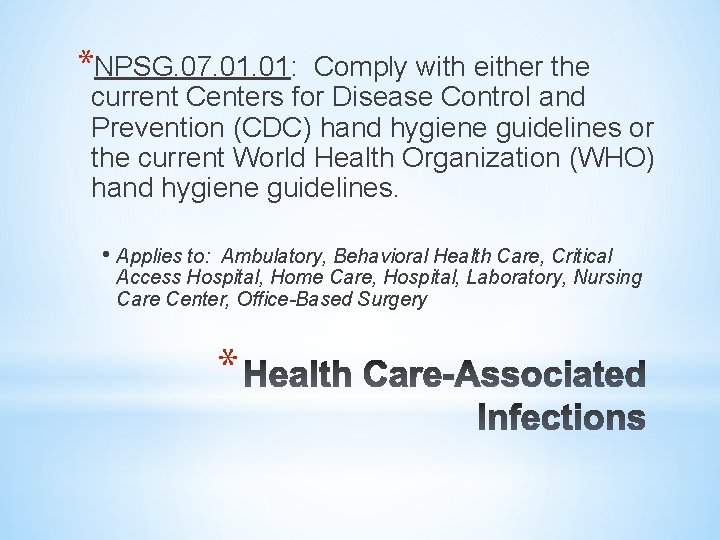 *NPSG.07.01.01: Comply with either the current Centers for Disease Control and Prevention (CDC) hand hygiene guidelines or the current World Health Organization (WHO) hand hygiene guidelines.

• Applies to: Ambulatory, Behavioral Health Care, Critical Access Hospital, Home Care, Hospital, Laboratory, Nursing Care Center, Office-Based Surgery

* Health Care-Associated Infections